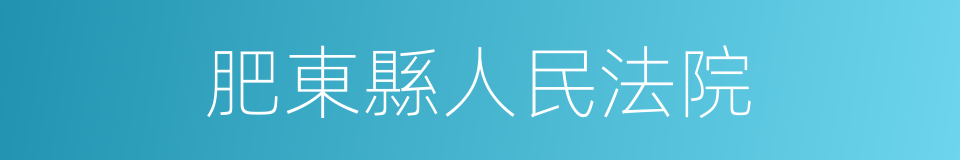 肥東縣人民法院